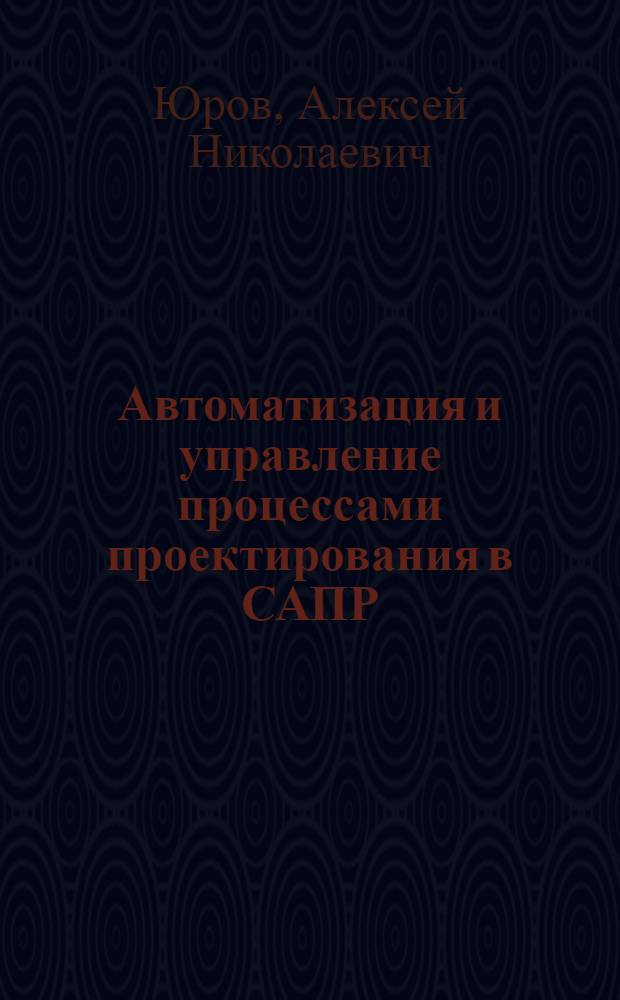 Юров, Алексей Николаевич

Автоматизация и управление процессами проектирования в САПР